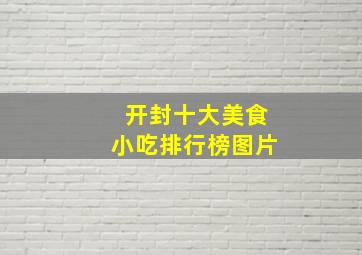 开封十大美食
小吃排行榜图片